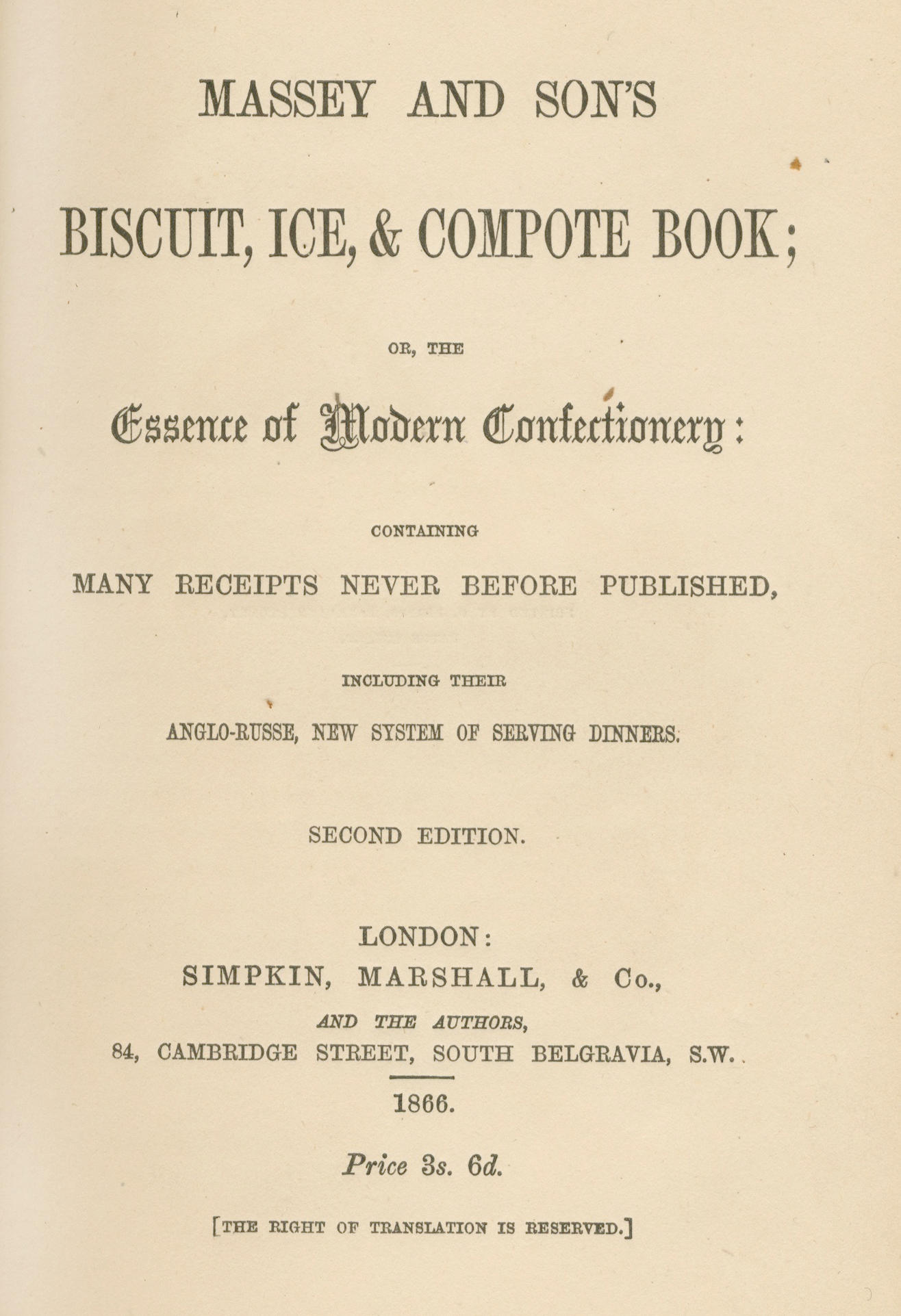 MASSEY AND SON'S

BISCUIT, ICE, & COMPOTE BOOK;

OR, THE

Essence of Modern Confectionery:

CONTAINING

MANY RECEIPTS NEVER BEFORE PUBLISHED,

INCLUDING THEIR

ANGLO-RUSSE, NEW SYSTEM OF SERVING DINNERS.

SECOND EDITION.

LONDON:
SIMPKIN, MARSHALL, & Co.,
AND THE AUTHORS,
84, CAMBRIDGE STREET, SOUTH BELGRAVIA, S.W.

1866.

Price 3s. 6d.

[THE RIGHT OF TRANSLATION IS RESERVED.]